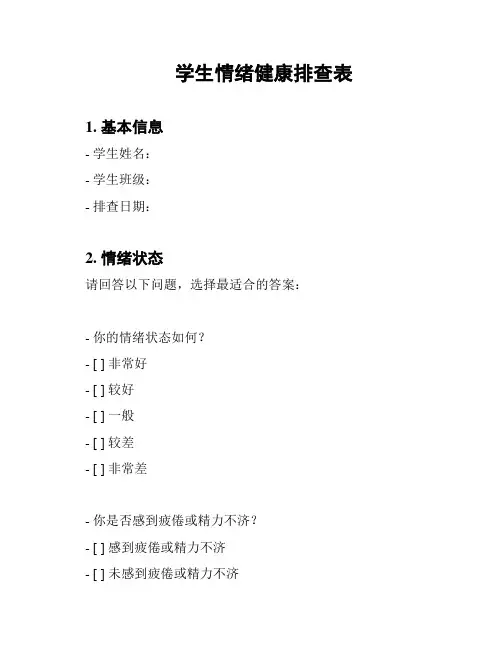 学生情绪健康排查表

1. 基本信息

- 学生姓名：

- 学生班级：

- 排查日期：

2. 情绪状态

请回答以下问题，选择最适合的答案：

- 你的情绪状态如何？

- [ ] 非常好

- [ ] 较好

- [ ] 一般

- [ ] 较差

- [ ] 非常差

- 你是否感到疲倦或精力不济？

- [ ] 感到疲倦或精力不济

- [ ] 未感到疲倦或精力不济